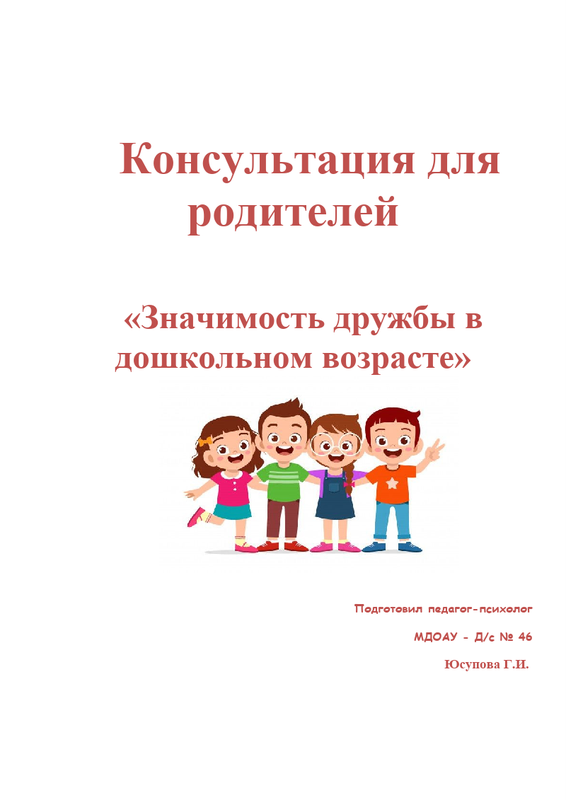 Консультация для родителей

«Значимость дружбы в дошкольном возрасте»

Подготовил педагог-психолог

МДОАУ - Д/с № 46

Юсупова Г.И.